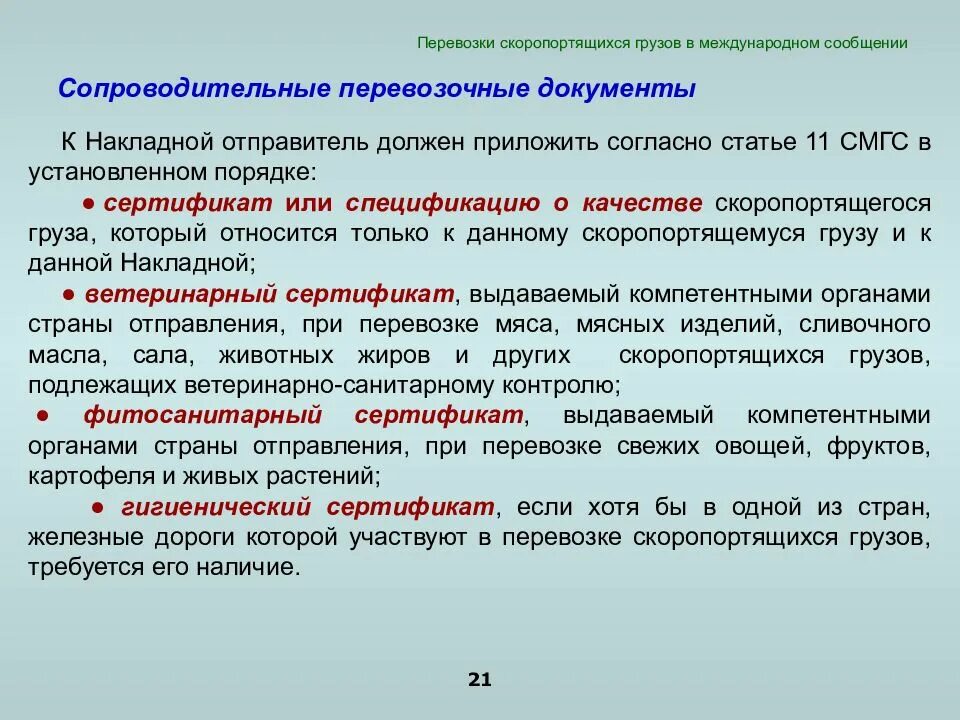 Перевозки скоропортящихся грузов в международном сообщении

Сопроводительные перевозочные документы

К Накладной отправитель должен приложить согласно статье 11 СМГС в установленном порядке:

● сертификат или спецификацию о качестве скоропортящегося груза, который относится только к данному скоропортящемуся грузу и к данной Накладной;

● ветеринарный сертификат, выдаваемый компетентными органами страны отправления, при перевозке мяса, мясных изделий, сливочного масла, сала, животных жиров и других скоропортящихся грузов, подлежащих ветеринарно-санитарному контролю;

● фитосанитарный сертификат, выдаваемый компетентными органами страны отправления, при перевозке свежих овощей, фруктов, картофеля и живых растений;

● гигиенический сертификат, если хотя бы в одной из стран, железные дороги которой участвуют в перевозке скоропортящихся грузов, требуется его наличие.

21